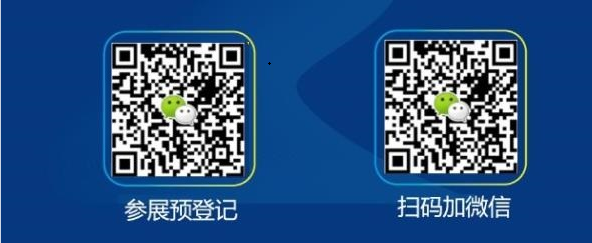 参展预登记

扫码加微信